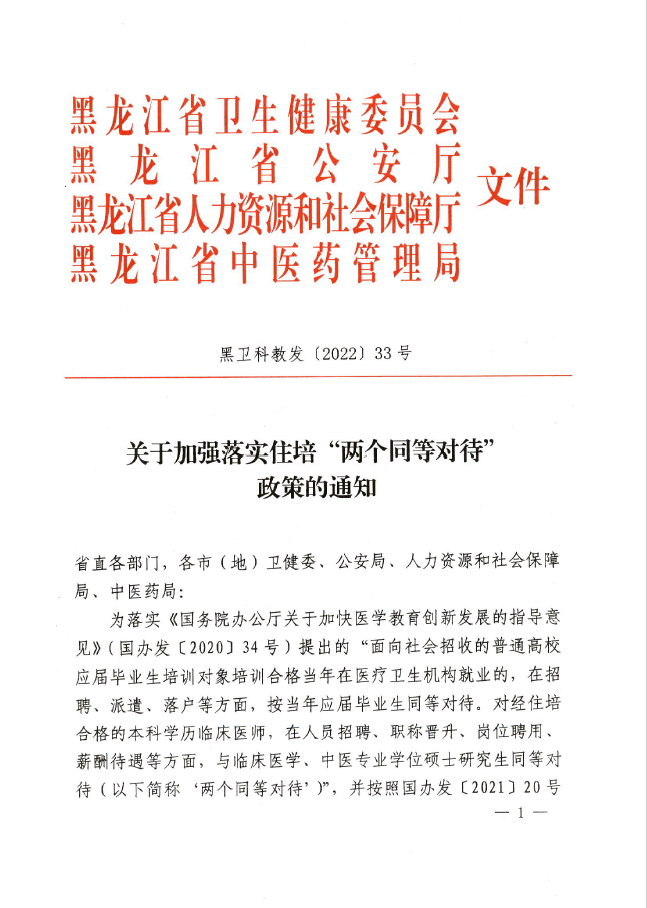 黑龙江省卫生健康委员会
黑龙江省公安厅
黑龙江省人力资源和社会保障厅
黑龙江省中医药管理局
文件

黑卫科教发〔2022〕33号

关于加强落实住培“两个同等对待”政策的通知

省直各部门，各市（地）卫健委、公安局、人力资源和社会保障局、中医药局：

为落实《国务院办公厅关于加快医学教育创新发展的指导意见》（国办发〔2020〕34号）提出的“面向社会招收的普通高校应届毕业生培训对象培训合格当年在医疗卫生机构就业的，在招聘、派遣、落户等方面，按当年应届毕业生同等对待。对经住培合格的本科学历临床医师，在人员招聘、职称晋升、岗位聘用、薪酬待遇等方面，与临床医学、中医专业学位硕士研究生同等对待（以下简称‘两个同等对待’）”，并按照国办发〔2021〕20号

— 1 —